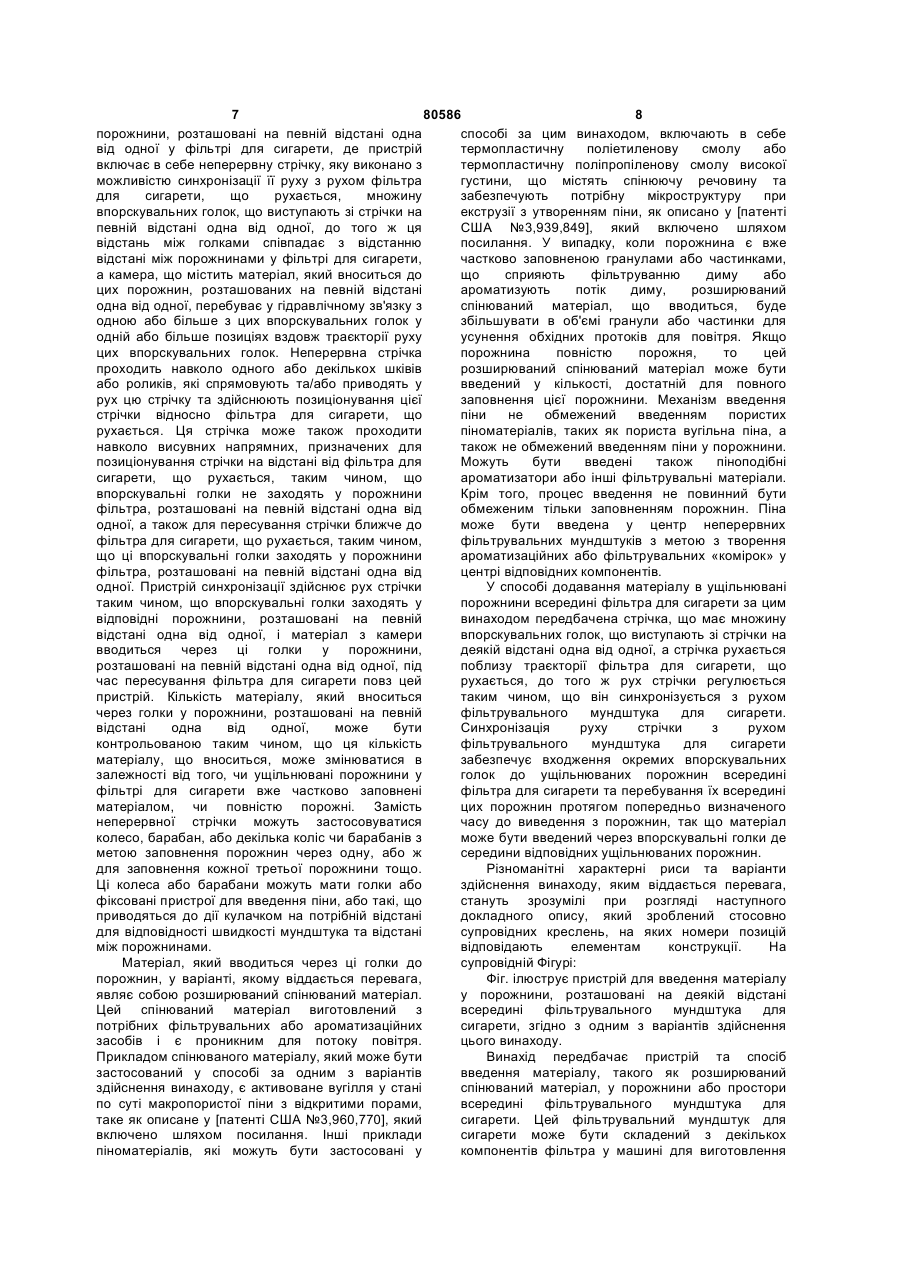 7 80586 8

порожнини, розташовані на певній відстані одна від одної у фільтрі для сигарети, де пристрій включає в себе неперервну стрічку, яку виконано з можливістю синхронізації її руху з рухом фільтра для сигарети, що рухається, множину впорскувальних голок, що виступають зі стрічки на певній відстані одна від одної, до того ж ця відстань між голками співпадає з відстанню відстані між порожнинами у фільтрі для сигарети, а камера, що містить матеріал, який вноситься до цих порожнин, розташованих на певній відстані одна від одної, перебуває у гідравлічному зв'язку з одною або більше з цих впорскувальних голок у одній або більше позиціях вздовж траєкторії руху цих впорскувальних голок. Неперервна стрічка проходить навколо одного або декількох шківів або роликів, які спрямовують та/або приводять у рух цю стрічку та здійснюють позиціонування цієї стрічки відносно фільтра для сигарети, що рухається. Ця стрічка може також проходити навколо висувних напрямних, призначених для позиціонування стрічки на відстані від фільтра для сигарети, що рухається, таким чином, що впорскувальні голки не заходять у порожнини фільтра, розташовані на певній відстані одна від одної, а також для пересування стрічки ближче до фільтра для сигарети, що рухається, таким чином, що ці впорскувальні голки заходять у порожнини фільтра, розташовані на певній відстані одна від одної. Пристрій синхронізації здійснює рух стрічки таким чином, що впорскувальні голки заходять у відповідні порожнини, розташовані на певній відстані одна від одної, і матеріал з камери вводиться через ці голки у порожнини, розташовані на певній відстані одна від одної, під час пересування фільтра для сигарети повз цей пристрій. Кількість матеріалу, який вноситься через голки у порожнини, розташовані на певній відстані одна від одної, може бути контрольованою таким чином, що ця кількість матеріалу, що вноситься, може змінюватися в залежності від того, чи ущільнювані порожнини у фільтрі для сигарети вже частково заповнені матеріалом, чи повністю порожні. Замість неперервної стрічки можуть застосовуватися колесо, барабан, або декілька коліс чи барабанів з метою заповнення порожнин через одну, або ж для заповнення кожної третьої порожнини тощо. Ці колеса або барабани можуть мати голки або фіксовані пристрої для введення піни, або такі, що приводяться до дії кулачком на потрібній відстані для відповідності швидкості мундштука та відстані між порожнинами.

Матеріал, який вводиться через ці голки до порожнин, у варіанті, якому віддається перевага, являє собою розширюваний спінюваний матеріал. Цей спінюваний матеріал виготовлений з потрібних фільтрувальних або ароматизаційних засобів і є проникним для потоку повітря. Прикладом спінюваного матеріалу, який може бути застосований у способі за одним з варіантів здійснення винаходу, є активоване вугілля у стані по суті макропористої піни з відкритими порами, таке як описане у [патенті США №3,960,770], який включено шляхом посилання. Інші приклади піноматеріалів, які можуть бути застосовані у способі за цим винаходом, включають в себе термопластичну поліетиленову смолу або термопластичну поліпропіленову смолу високої густини, що містять спінюючу речовину та забезпечують потрібну мікроструктуру при екструзії з утворенням піни, як описано у [патенті США №3,939,849], який включено шляхом посилання. У випадку, коли порожнина є вже частково заповненою гранулами або частинками, що сприяють фільтруванню диму або ароматизують потік диму, розширюваний спінюваний матеріал, що вводиться, буде збільшувати в об'ємі гранули або частинки для усунення обхідних протоків для повітря. Якщо порожнина повністю порожня, то цей розширюваний спінюваний матеріал може бути введений у кількості, достатній для повного заповнення цієї порожнини. Механізм введення піни не обмежений введенням пористих піноматеріалів, таких як пориста вугільна піна, а також не обмежений введенням піни у порожнини. Можуть бути введені також піноподібні ароматизатори або інші фільтрувальні матеріали. Крім того, процес введення не повинний бути обмеженим тільки заповненням порожнин. Піна може бути введена у центр неперервних фільтрувальних мундштуків з метою з творення ароматизаційних або фільтрувальних «комірок» у центрі відповідних компонентів.

У способі додавання матеріалу в ущільнювані порожнини всередині фільтра для сигарети за цим винаходом передбачена стрічка, що має множину впорскувальних голок, що виступають зі стрічки на деякій відстані одна від одної, а стрічка рухається поблизу траєкторії фільтра для сигарети, що рухається, до того ж рух стрічки регулюється таким чином, що він синхронізується з рухом фільтрувального мундштука для сигарети. Синхронізація руху стрічки з рухом фільтрувального мундштука для сигарети забезпечує входження окремих впорскувальних голок до ущільнюваних порожнин всередині фільтра для сигарети та перебування їх всередині цих порожнин протягом попередньо визначеного часу до виведення з порожнин, так що матеріал може бути введений через впорскувальні голки де середини відповідних ущільнюваних порожнин.

Різноманітні характерні риси та варіанти здійснення винаходу, яким віддається перевага, стануть зрозумілі при розгляді наступного докладного опису, який зроблений стосовно супровідних креслень, на яких номери позицій відповідають елементам конструкції. На супровідній Фігурі:

Фіг. ілюструє пристрій для введення матеріалу у порожнини, розташовані на деякій відстані всередині фільтрувального мундштука для сигарети, згідно з одним з варіантів здійснення цього винаходу.

Винахід передбачає пристрій та спосіб введення матеріалу, такого як розширюваний спінюваний матеріал, у порожнини або простори всередині фільтрувального мундштука для сигарети. Цей фільтрувальний мундштук для сигарети може бути складений з декількох компонентів фільтра у машині для виготовлення